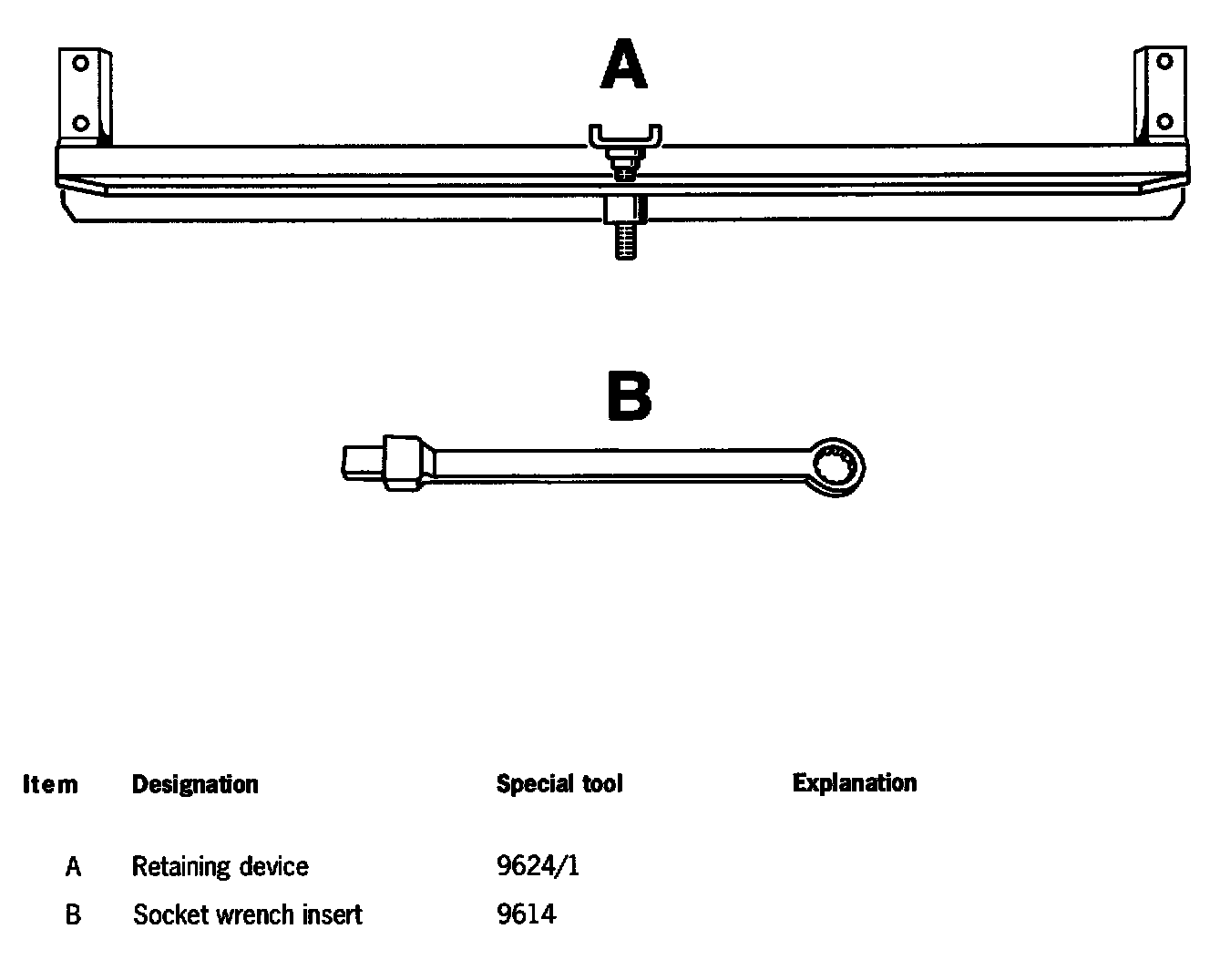 A

B

| Item | Designation | Special tool | Explanation |
|---|---|---|---|
| A | Retaining device | 9624/1 | |
| B | Socket wrench insert | 9614 | |